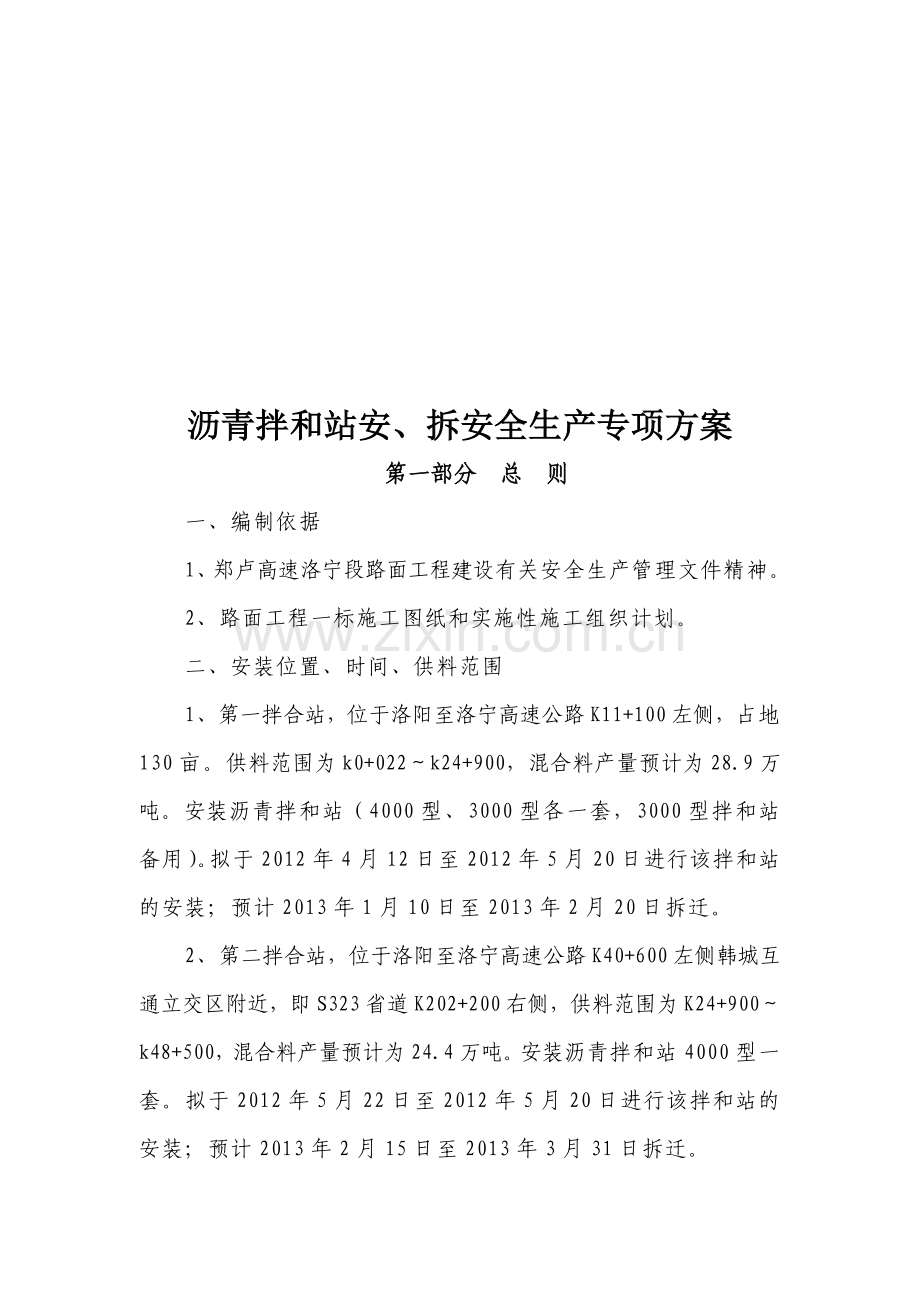 沥青拌和站安、拆安全生产专项方案

第一部分　总　则

一、编制依据

1、郑卢高速洛宁段路面工程建设有关安全生产管理文件精神。

2、路面工程一标施工图纸和实施性施工组织计划。

www.zixin.com.cn

二、安装位置、时间、供料范围

1、第一拌合站，位于洛阳至洛宁高速公路K11+100左侧，占地130亩。供料范围为k0+022～k24+900，混合料产量预计为28.9万吨。安装沥青拌和站（4000型、3000型各一套，3000型拌和站备用）。拟于2012年4月12日至2012年5月20日进行该拌和站的安装；预计2013年1月10日至2013年2月20日拆迁。

2、第二拌合站，位于洛阳至洛宁高速公路K40+600左侧韩城互通立交区附近，即S323省道K202+200右侧，供料范围为K24+900～k48+500，混合料产量预计为24.4万吨。安装沥青拌和站4000型一套。拟于2012年5月22日至2012年5月20日进行该拌和站的安装；预计2013年2月15日至2013年3月31日拆迁。